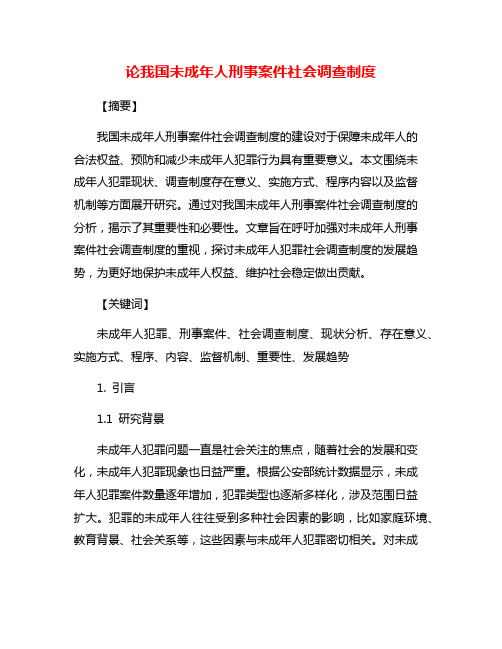 论我国未成年人刑事案件社会调查制度

【摘要】

我国未成年人刑事案件社会调查制度的建设对于保障未成年人的合法权益、预防和减少未成年人犯罪行为具有重要意义。本文围绕未成年人犯罪现状、调查制度存在意义、实施方式、程序内容以及监督机制等方面展开研究。通过对我国未成年人刑事案件社会调查制度的分析，揭示了其重要性和必要性。文章旨在呼吁加强对未成年人刑事案件社会调查制度的重视，探讨未成年人犯罪社会调查制度的发展趋势，为更好地保护未成年人权益、维护社会稳定做出贡献。

【关键词】

未成年人犯罪、刑事案件、社会调查制度、现状分析、存在意义、实施方式、程序、内容、监督机制、重要性、发展趋势

1. 引言

1.1 研究背景

未成年人犯罪问题一直是社会关注的焦点，随着社会的发展和变化，未成年人犯罪现象也日益严重。根据公安部统计数据显示，未成年人犯罪案件数量逐年增加，犯罪类型也逐渐多样化，涉及范围日益扩大。犯罪的未成年人往往受到多种社会因素的影响，比如家庭环境、教育背景、社会关系等，这些因素与未成年人犯罪密切相关。对未成